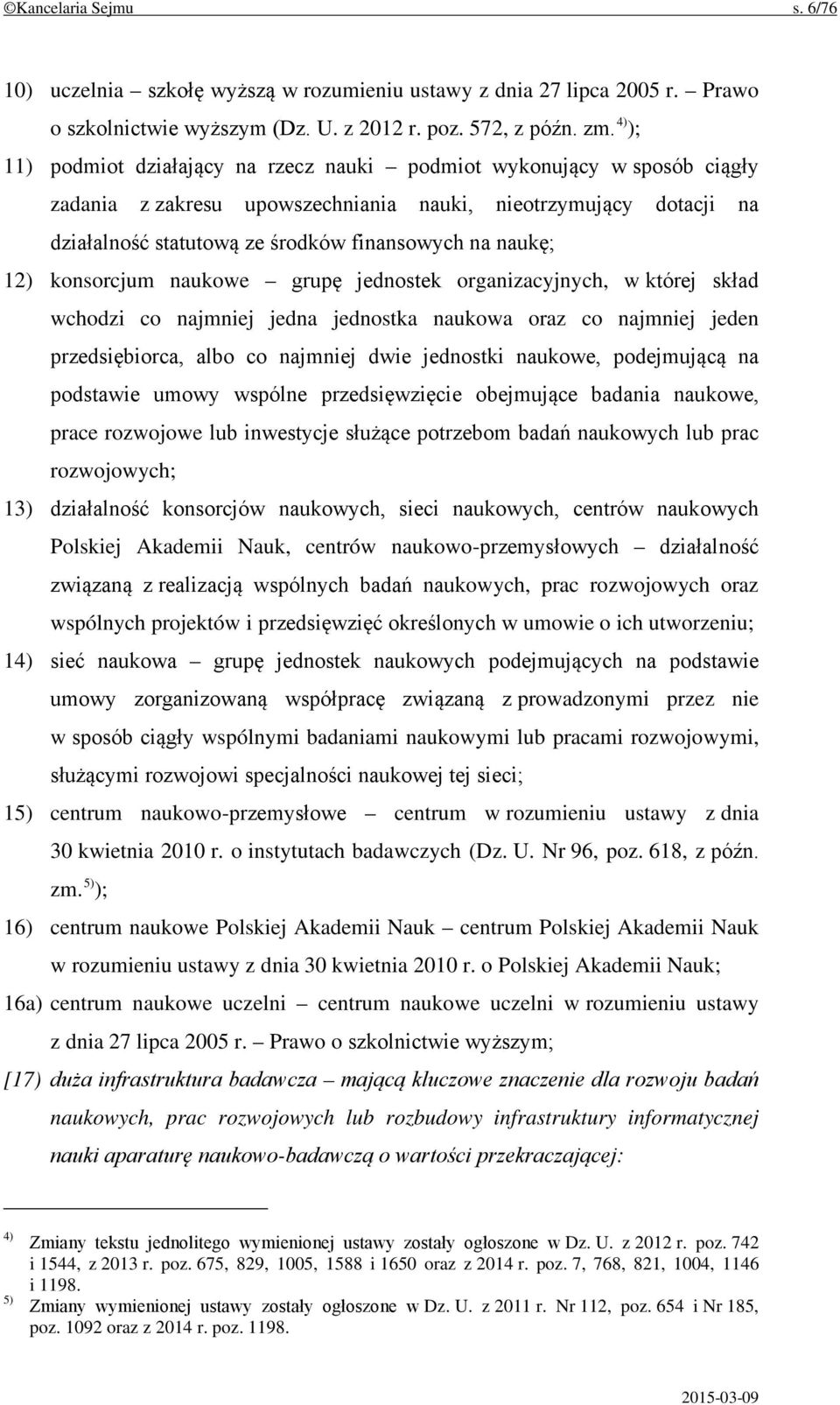 ©Kancelaria Sejmu s. 6/76

10) uczelnia – szkołę wyższą w rozumieniu ustawy z dnia 27 lipca 2005 r. – Prawo o szkolnictwie wyższym (Dz. U. z 2012 r. poz. 572, z późn. zm.$^{4)}$);

11) podmiot działający na rzecz nauki – podmiot wykonujący w sposób ciągły zadania z zakresu upowszechniania nauki, nieotrzymujący dotacji na działalność statutową ze środków finansowych na naukę;

12) konsorcjum naukowe – grupę jednostek organizacyjnych, w której skład wchodzi co najmniej jedna jednostka naukowa oraz co najmniej jeden przedsiębiorca, albo co najmniej dwie jednostki naukowe, podejmującą na podstawie umowy wspólne przedsięwzięcie obejmujące badania naukowe, prace rozwojowe lub inwestycje służące potrzebom badań naukowych lub prac rozwojowych;

13) działalność konsorcjów naukowych, sieci naukowych, centrów naukowych Polskiej Akademii Nauk, centrów naukowo-przemysłowych – działalność związaną z realizacją wspólnych badań naukowych, prac rozwojowych oraz wspólnych projektów i przedsięwzięć określonych w umowie o ich utworzeniu;

14) sieć naukowa – grupę jednostek naukowych podejmujących na podstawie umowy zorganizowaną współpracę związaną z prowadzonymi przez nie w sposób ciągły wspólnymi badaniami naukowymi lub pracami rozwojowymi, służącymi rozwojowi specjalności naukowej tej sieci;

15) centrum naukowo-przemysłowe – centrum w rozumieniu ustawy z dnia 30 kwietnia 2010 r. o instytutach badawczych (Dz. U. Nr 96, poz. 618, z późn. zm.$^{5)}$);

16) centrum naukowe Polskiej Akademii Nauk – centrum Polskiej Akademii Nauk w rozumieniu ustawy z dnia 30 kwietnia 2010 r. o Polskiej Akademii Nauk;

16a) centrum naukowe uczelni – centrum naukowe uczelni w rozumieniu ustawy z dnia 27 lipca 2005 r. – Prawo o szkolnictwie wyższym;

[17) duża infrastruktura badawcza – mającą kluczowe znaczenie dla rozwoju badań naukowych, prac rozwojowych lub rozbudowy infrastruktury informatycznej nauki aparaturę naukowo-badawczą o wartości przekraczającej:

$^{4)}$ Zmiany tekstu jednolitego wymienionej ustawy zostały ogłoszone w Dz. U. z 2012 r. poz. 742 i 1544, z 2013 r. poz. 675, 829, 1005, 1588 i 1650 oraz z 2014 r. poz. 7, 768, 821, 1004, 1146 i 1198.
$^{5)}$ Zmiany wymienionej ustawy zostały ogłoszone w Dz. U. z 2011 r. Nr 112, poz. 654 i Nr 185, poz. 1092 oraz z 2014 r. poz. 1198.

2015-03-09